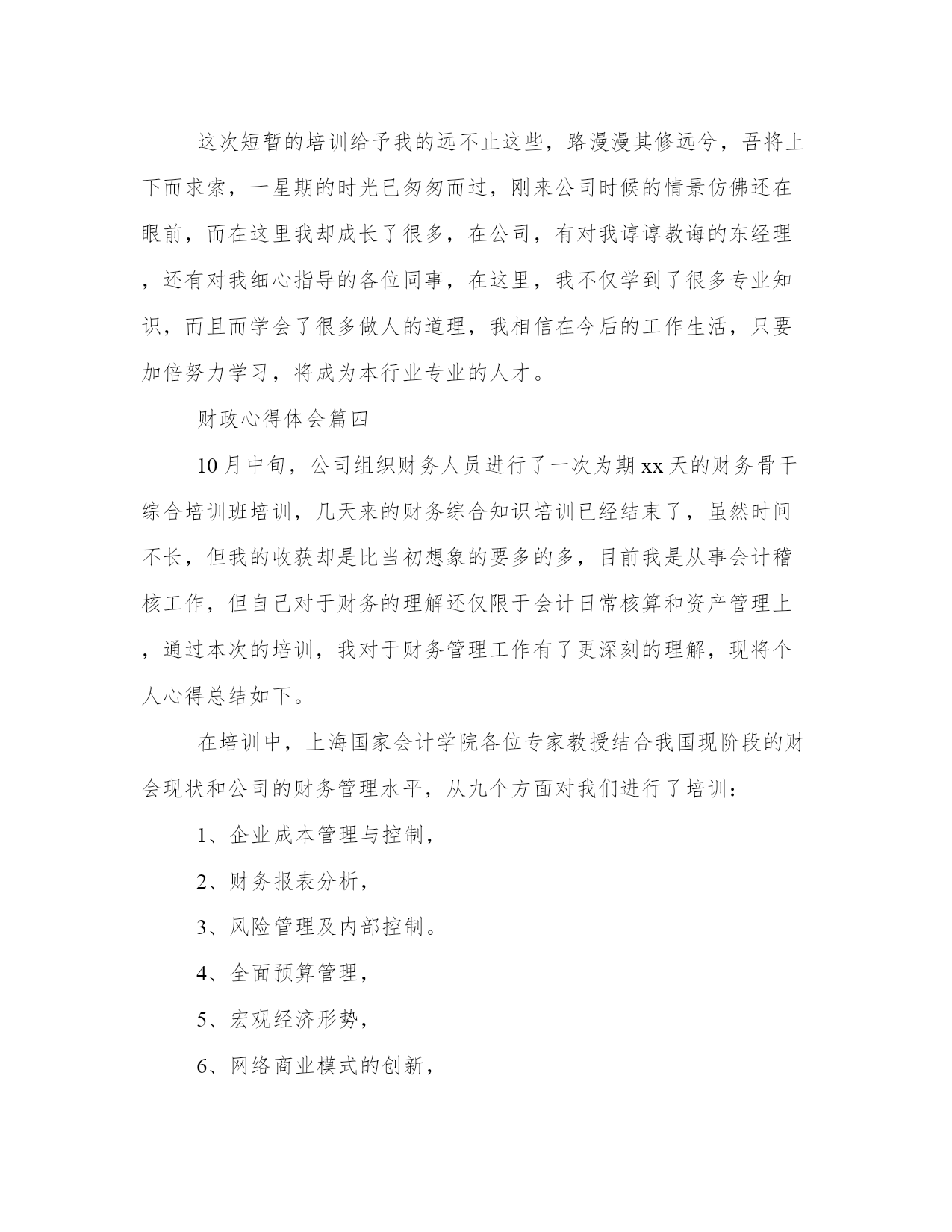 这次短暂的培训给予我的远不止这些，路漫漫其修远兮，吾将上下而求索，一星期的时光已匆匆而过，刚来公司时候的情景仿佛还在眼前，而在这里我却成长了很多，在公司，有对我谆谆教诲的东经理，还有对我细心指导的各位同事，在这里，我不仅学到了很多专业知识，而且而学会了很多做人的道理，我相信在今后的工作生活，只要加倍努力学习，将成为本行业专业的人才。

财政心得体会篇四

10月中旬，公司组织财务人员进行了一次为期xx天的财务骨干综合培训班培训，几天来的财务综合知识培训已经结束了，虽然时间不长，但我的收获却是比当初想象的要多的多，目前我是从事会计稽核工作，但自己对于财务的理解还仅限于会计日常核算和资产管理上，通过本次的培训，我对于财务管理工作有了更深刻的理解，现将个人心得总结如下。

在培训中，上海国家会计学院各位专家教授结合我国现阶段的财会现状和公司的财务管理水平，从九个方面对我们进行了培训：

1、企业成本管理与控制，

2、财务报表分析，

3、风险管理及内部控制。

4、全面预算管理，

5、宏观经济形势，

6、网络商业模式的创新，